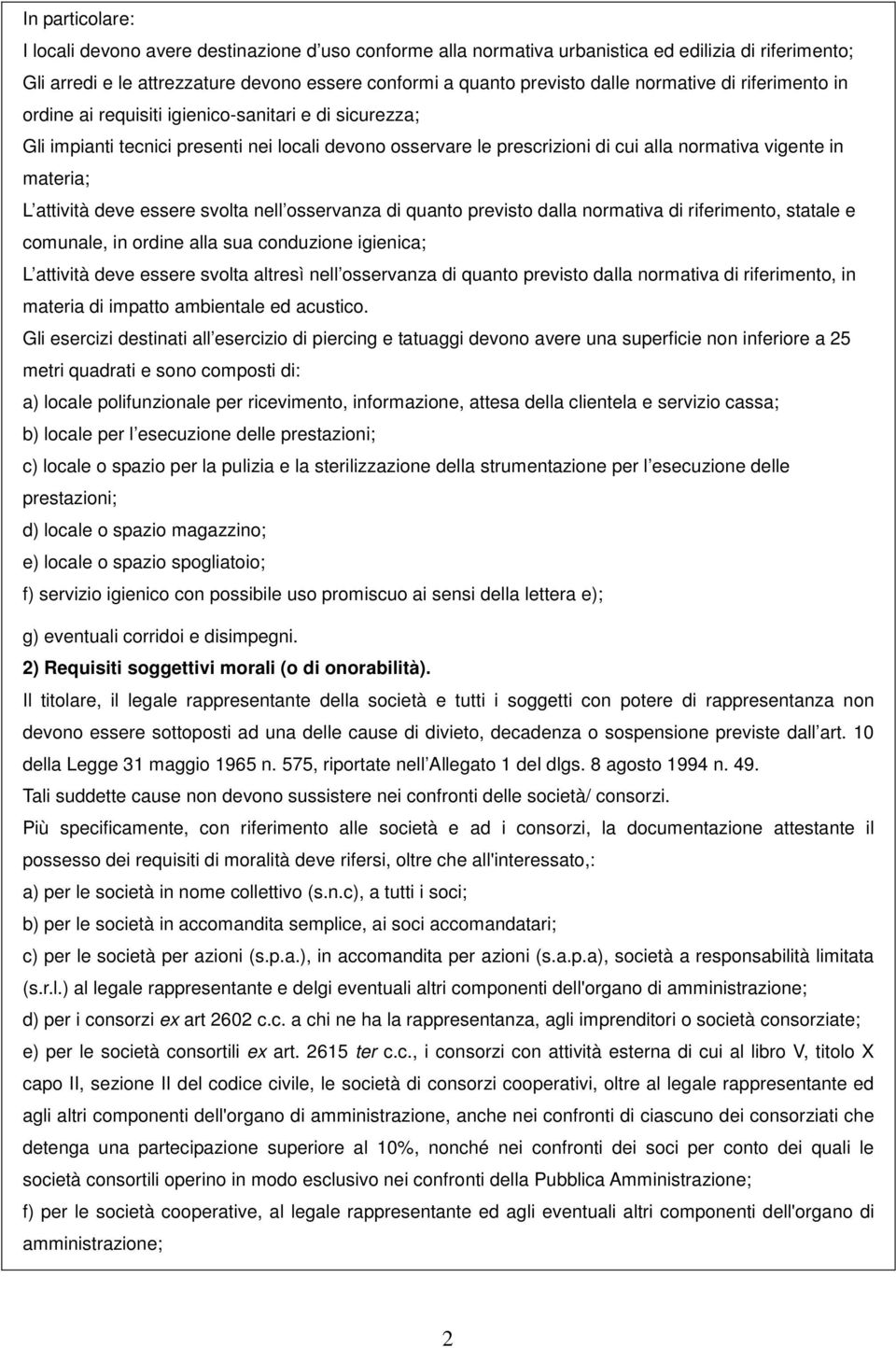 In particolare:

I locali devono avere destinazione d uso conforme alla normativa urbanistica ed edilizia di riferimento;

Gli arredi e le attrezzature devono essere conformi a quanto previsto dalle normative di riferimento in ordine ai requisiti igienico-sanitari e di sicurezza;

Gli impianti tecnici presenti nei locali devono osservare le prescrizioni di cui alla normativa vigente in materia;

L attività deve essere svolta nell osservanza di quanto previsto dalla normativa di riferimento, statale e comunale, in ordine alla sua conduzione igienica;

L attività deve essere svolta altresì nell osservanza di quanto previsto dalla normativa di riferimento, in materia di impatto ambientale ed acustico.

Gli esercizi destinati all esercizio di piercing e tatuaggi devono avere una superficie non inferiore a 25 metri quadrati e sono composti di:

a) locale polifunzionale per ricevimento, informazione, attesa della clientela e servizio cassa;

b) locale per l esecuzione delle prestazioni;

c) locale o spazio per la pulizia e la sterilizzazione della strumentazione per l esecuzione delle prestazioni;

d) locale o spazio magazzino;

e) locale o spazio spogliatoio;

f) servizio igienico con possibile uso promiscuo ai sensi della lettera e);

g) eventuali corridoi e disimpegni.

2) Requisiti soggettivi morali (o di onorabilità).

Il titolare, il legale rappresentante della società e tutti i soggetti con potere di rappresentanza non devono essere sottoposti ad una delle cause di divieto, decadenza o sospensione previste dall art. 10 della Legge 31 maggio 1965 n. 575, riportate nell Allegato 1 del dlgs. 8 agosto 1994 n. 49.

Tali suddette cause non devono sussistere nei confronti delle società/ consorzi.

Più specificamente, con riferimento alle società e ad i consorzi, la documentazione attestante il possesso dei requisiti di moralità deve rifersi, oltre che all'interessato,:

a) per le società in nome collettivo (s.n.c), a tutti i soci;

b) per le società in accomandita semplice, ai soci accomandatari;

c) per le società per azioni (s.p.a.), in accomandita per azioni (s.a.p.a), società a responsabilità limitata (s.r.l.) al legale rappresentante e delgi eventuali altri componenti dell'organo di amministrazione;

d) per i consorzi ex art 2602 c.c. a chi ne ha la rappresentanza, agli imprenditori o società consorziate;

e) per le società consortili ex art. 2615 ter c.c., i consorzi con attività esterna di cui al libro V, titolo X capo II, sezione II del codice civile, le società di consorzi cooperativi, oltre al legale rappresentante ed agli altri componenti dell'organo di amministrazione, anche nei confronti di ciascuno dei consorziati che detenga una partecipazione superiore al 10%, nonché nei confronti dei soci per conto dei quali le società consortili operino in modo esclusivo nei confronti della Pubblica Amministrazione;

f) per le società cooperative, al legale rappresentante ed agli eventuali altri componenti dell'organo di amministrazione;

2